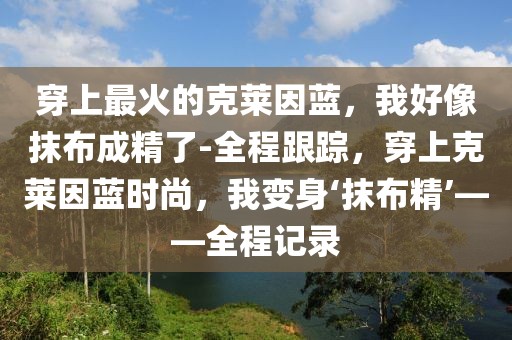 穿上最火的克莱因蓝，我好像抹布成精了-全程跟踪，穿上克莱因蓝时尚，我变身‘抹布精’——全程记录